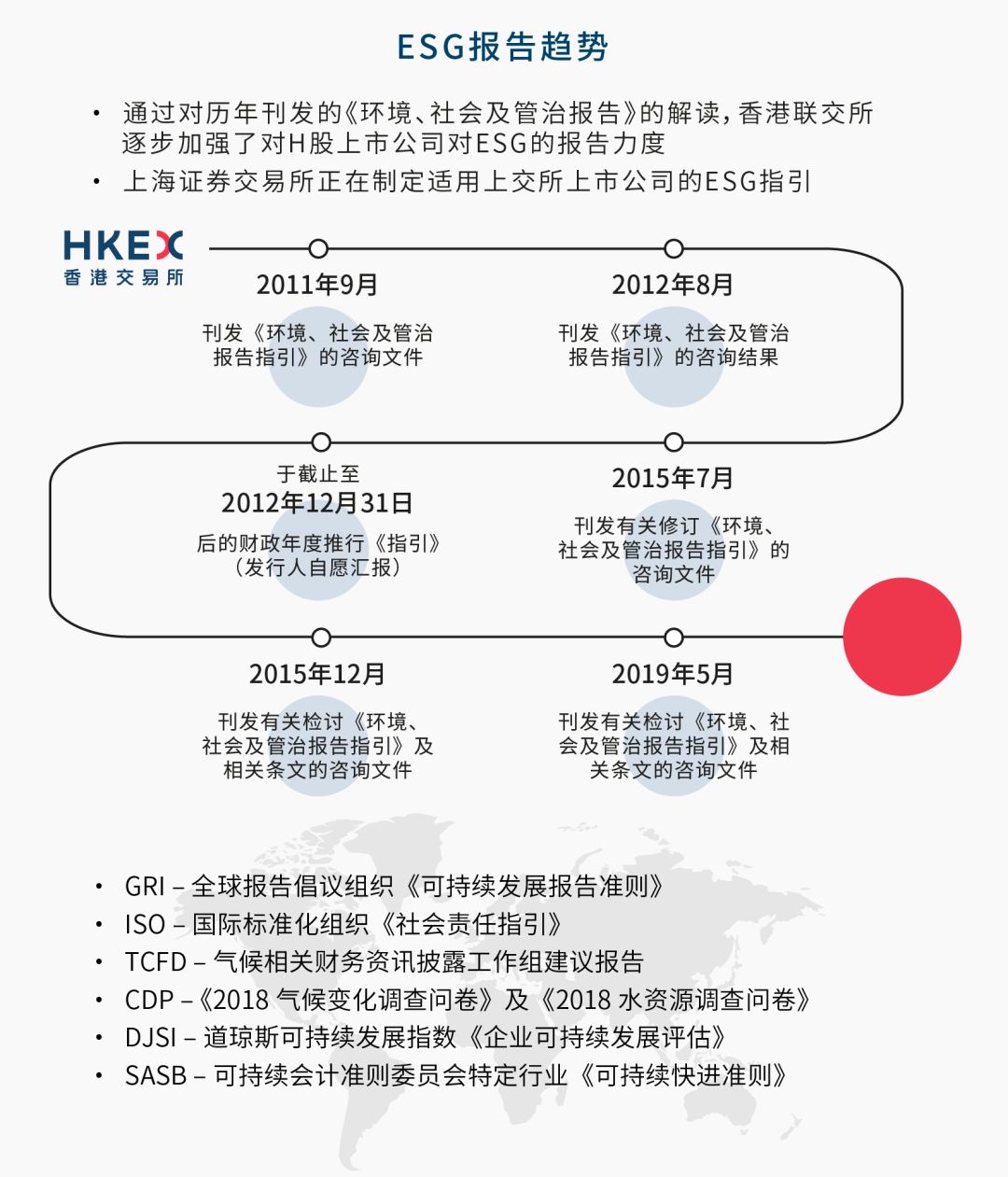 ESG报告趋势

• 通过对历年刊发的《环境、社会及管治报告》的解读，香港联交所逐步加强了对H股上市公司对ESG的报告力度

• 上海证券交易所正在制定适用上交所上市公司的ESG指引

HKEX
香港交易所

2011年9月
刊发《环境、社会及管治报告指引》的咨询文件

2012年8月
刊发《环境、社会及管治报告指引》的咨询结果

于截止至
2012年12月31日
后的财政年度推行《指引》（发行人自愿汇报）

2015年7月
刊发有关修订《环境、社会及管治报告指引》的咨询文件

2015年12月
刊发有关检讨《环境、社会及管治报告指引》及相关条文的咨询文件

2019年5月
刊发有关检讨《环境、社会及管治报告指引》及相关条文的咨询文件

• GRI – 全球报告倡议组织《可持续发展报告准则》
• ISO – 国际标准化组织《社会责任指引》
• TCFD – 气候相关财务资讯披露工作组建议报告
• CDP –《2018 气候变化调查问卷》及《2018 水资源调查问卷》
• DJSI – 道琼斯可持续发展指数《企业可持续发展评估》
• SASB – 可持续会计准则委员会特定行业《可持续快进准则》